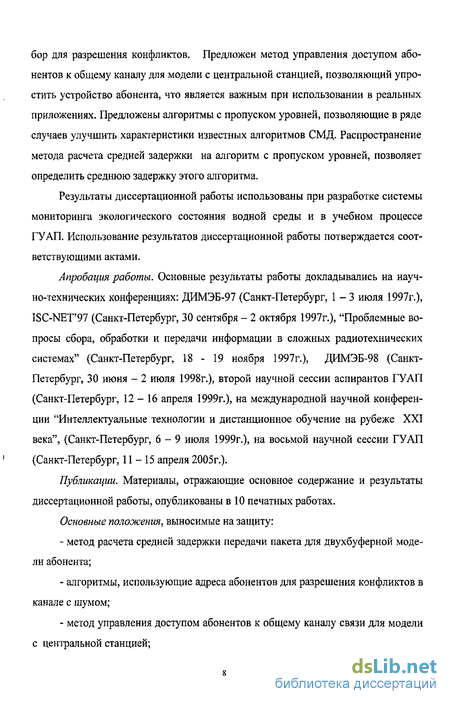 бор для разрешения конфликтов. Предложен метод управления доступом абонентов к общему каналу для модели с центральной станцией, позволяющий упростить устройство абонента, что является важным при использовании в реальных приложениях. Предложены алгоритмы с пропуском уровней, позволяющие в ряде случаев улучшить характеристики известных алгоритмов СМД. Распространение метода расчета средней задержки на алгоритм с пропуском уровней, позволяет определить среднюю задержку этого алгоритма.

Результаты диссертационной работы использованы при разработке системы мониторинга экологического состояния водной среды и в учебном процессе ГУАП. Использование результатов диссертационной работы потверждается соответствующими актами.

Апробация работы. Основные результаты работы докладывались на научно-технических конференциях: ДИМЭБ-97 (Санкт-Петербург, 1 – 3 июля 1997г.), ISC-NET'97 (Санкт-Петербург, 30 сентября – 2 октября 1997г.), "Проблемные вопросы сбора, обработки и передачи информации в сложных радиотехнических системах" (Санкт-Петербург, 18 - 19 ноября 1997г.), ДИМЭБ-98 (Санкт-Петербург, 30 июня – 2 июля 1998г.), второй научной сессии аспирантов ГУАП (Санкт-Петербург, 12 – 16 апреля 1999г.), на международной научной конференции "Интеллектуальные технологии и дистанционное обучение на рубеже XXI века", (Санкт-Петербург, 6 – 9 июля 1999г.), на восьмой научной сессии ГУАП (Санкт-Петербург, 11 – 15 апреля 2005г.).

Публикации. Материалы, отражающие основное содержание и результаты диссертационной работы, опубликованы в 10 печатных работах.

Основные положения, выносимые на защиту:

- метод расчета средней задержки передачи пакета для двухбуферной модели абонента;

- алгоритмы, использующие адреса абонентов для разрешения конфликтов в канале с шумом;

- метод управления доступом абонентов к общему каналу связи для модели с центральной станцией;

8

dsLib.net
библиотека диссертаций